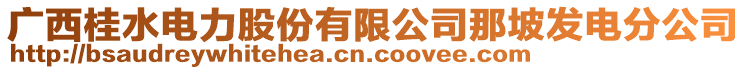 广西桂水电力股份有限公司那坡发电分公司
http://bsaudreywhitehea.cn.coovee.com